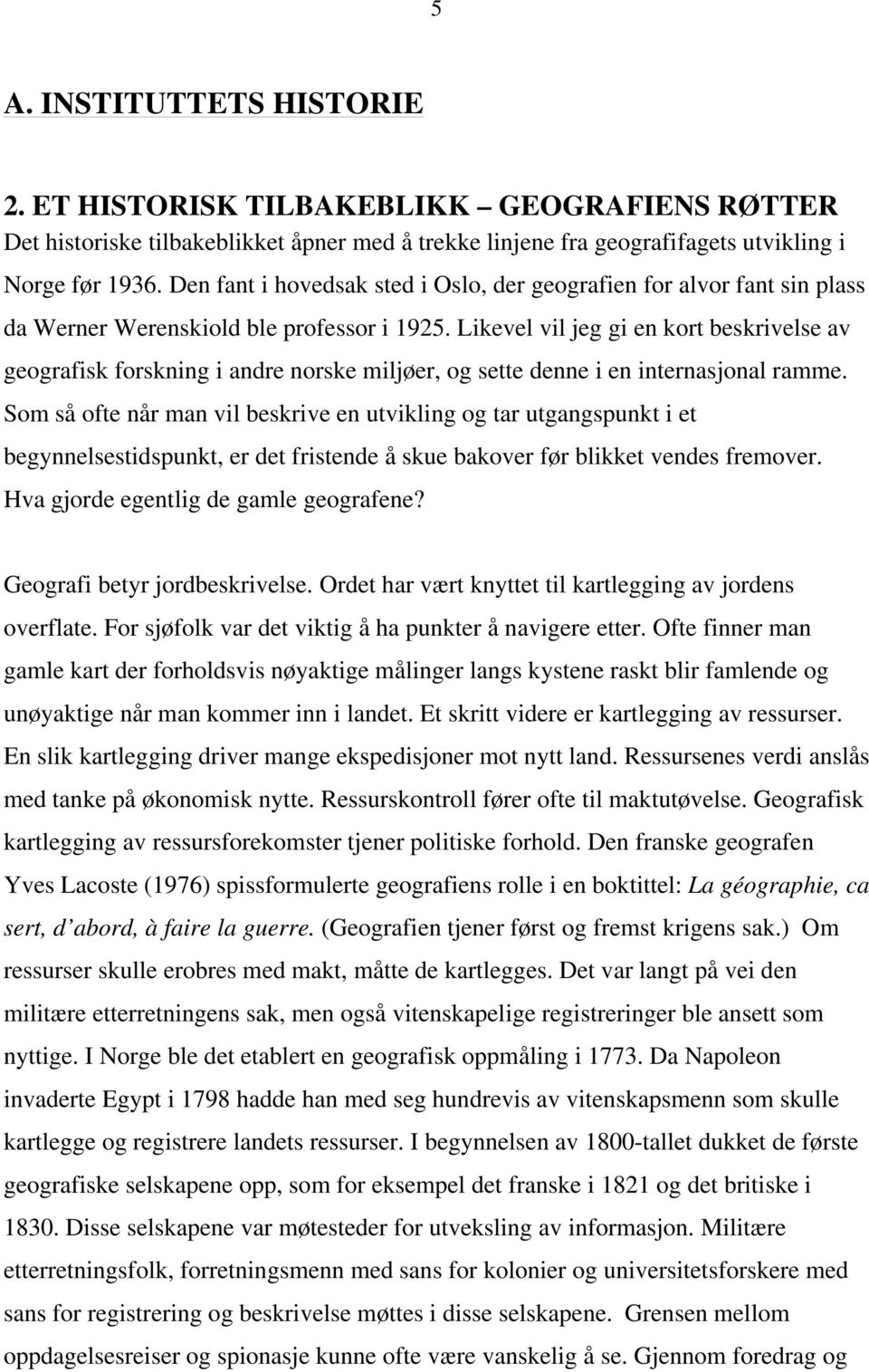 5

A. INSTITUTTETS HISTORIE

2. ET HISTORISK TILBAKEBLIKK – GEOGRAFIENS RØTTER

Det historiske tilbakeblikket åpner med å trekke linjene fra geografifagets utvikling i Norge før 1936. Den fant i hovedsak sted i Oslo, der geografien for alvor fant sin plass da Werner Werenskiold ble professor i 1925. Likevel vil jeg gi en kort beskrivelse av geografisk forskning i andre norske miljøer, og sette denne i en internasjonal ramme. Som så ofte når man vil beskrive en utvikling og tar utgangspunkt i et begynnelsestidspunkt, er det fristende å skue bakover før blikket vendes fremover. Hva gjorde egentlig de gamle geografene?

Geografi betyr jordbeskrivelse. Ordet har vært knyttet til kartlegging av jordens overflate. For sjøfolk var det viktig å ha punkter å navigere etter. Ofte finner man gamle kart der forholdsvis nøyaktige målinger langs kystene raskt blir famlende og unøyaktige når man kommer inn i landet. Et skritt videre er kartlegging av ressurser. En slik kartlegging driver mange ekspedisjoner mot nytt land. Ressursenes verdi anslås med tanke på økonomisk nytte. Ressurskontroll fører ofte til maktutøvelse. Geografisk kartlegging av ressursforekomster tjener politiske forhold. Den franske geografen Yves Lacoste (1976) spissformulerte geografiens rolle i en boktittel: La géographie, ca sert, d'abord, à faire la guerre. (Geografien tjener først og fremst krigens sak.) Om ressurser skulle erobres med makt, måtte de kartlegges. Det var langt på vei den militære etterretningens sak, men også vitenskapelige registreringer ble ansett som nyttige. I Norge ble det etablert en geografisk oppmåling i 1773. Da Napoleon invaderte Egypt i 1798 hadde han med seg hundrevis av vitenskapsmenn som skulle kartlegge og registrere landets ressurser. I begynnelsen av 1800-tallet dukket de første geografiske selskapene opp, som for eksempel det franske i 1821 og det britiske i 1830. Disse selskapene var møtesteder for utveksling av informasjon. Militære etterretningsfolk, forretningsmenn med sans for kolonier og universitetsforskere med sans for registrering og beskrivelse møttes i disse selskapene. Grensen mellom oppdagelsesreiser og spionasje kunne ofte være vanskelig å se. Gjennom foredrag og